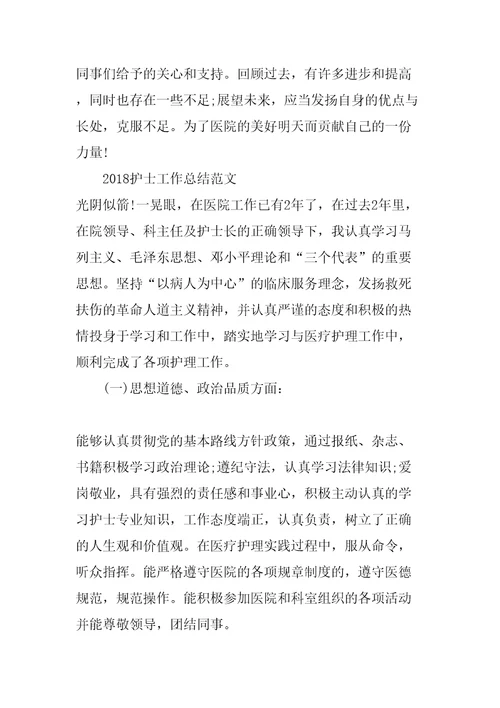 同事们给予的关心和支持。回顾过去，有许多进步和提高，同时也存在一些不足;展望未来，应当发扬自身的优点与长处，克服不足。为了医院的美好明天而贡献自己的一份力量!

2018护士工作总结范文

光阴似箭!一晃眼，在医院工作已有2年了，在过去2年里，在院领导、科主任及护士长的正确领导下，我认真学习马列主义、毛泽东思想、邓小平理论和“三个代表”的重要思想。坚持“以病人为中心”的临床服务理念，发扬救死扶伤的革命人道主义精神，并认真严谨的态度和积极的热情投身于学习和工作中，踏实地学习与医疗护理工作中，顺利完成了各项护理工作。

(一)思想道德、政治品质方面:

能够认真贯彻党的基本路线方针政策，通过报纸、杂志、书籍积极学习政治理论;遵纪守法，认真学习法律知识;爱岗敬业，具有强烈的责任感和事业心，积极主动认真的学习护士专业知识，工作态度端正，认真负责，树立了正确的人生观和价值观。在医疗护理实践过程中，服从命令，听众指挥。能严格遵守医院的各项规章制度的，遵守医德规范，规范操作。能积极参加医院和科室组织的各项活动并能尊敬领导，团结同事。